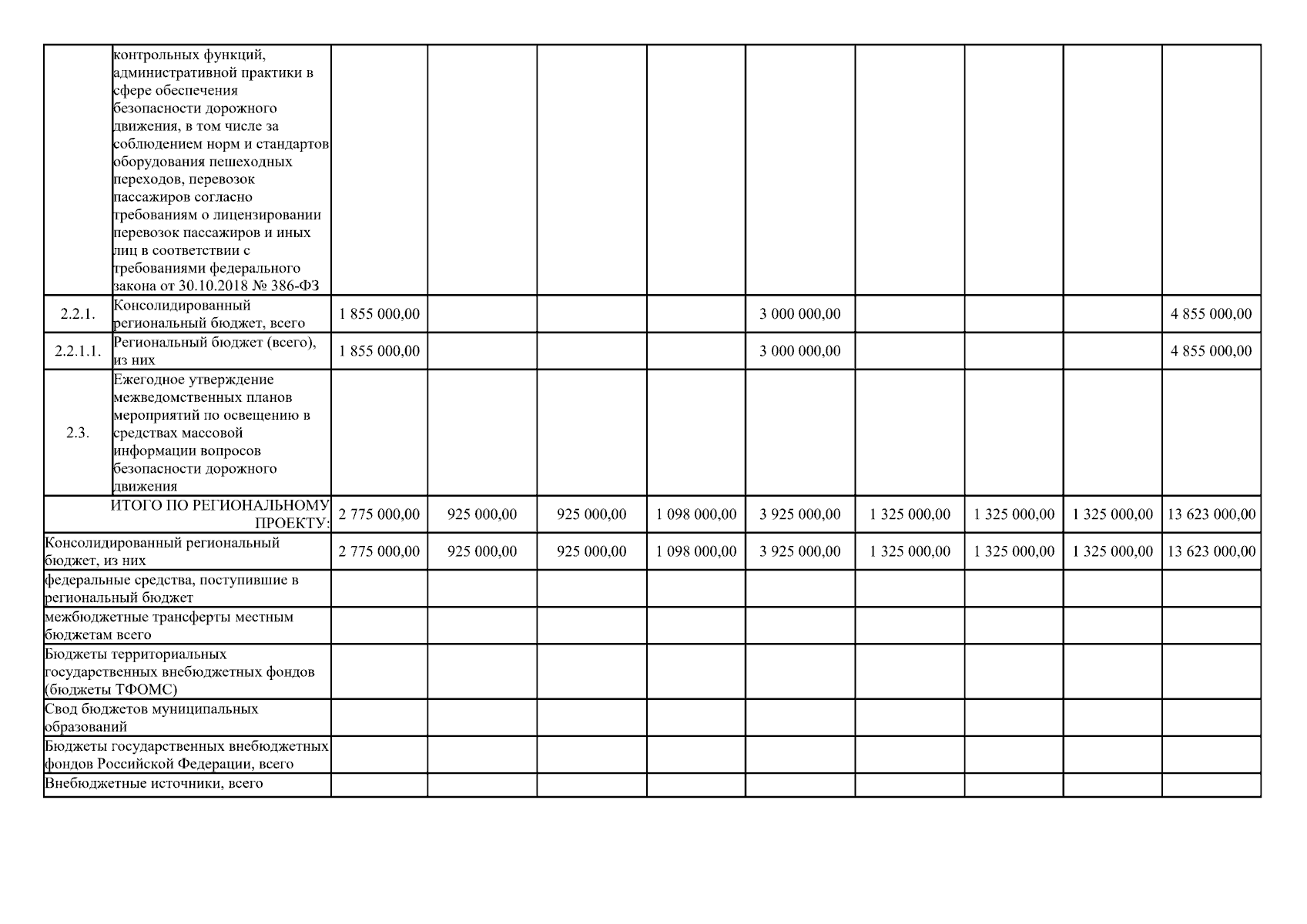 |  |  |  |  |  |  |  |  |  |  |  |
|---|---|---|---|---|---|---|---|---|---|---|
|  | контрольных функций, административной практики в сфере обеспечения безопасности дорожного движения, в том числе за соблюдением норм и стандартов оборудования пешеходных переходов, перевозок пассажиров согласно требованиям о лицензировании перевозок пассажиров и иных лиц в соответствии с требованиями федерального закона от 30.10.2018 № 386-ФЗ |  |  |  |  |  |  |  |  |  |
| 2.2.1. | Консолидированный региональный бюджет, всего | 1 855 000,00 |  |  |  | 3 000 000,00 |  |  |  | 4 855 000,00 |
| 2.2.1.1. | Региональный бюджет (всего), из них | 1 855 000,00 |  |  |  | 3 000 000,00 |  |  |  | 4 855 000,00 |
| 2.3. | Ежегодное утверждение межведомственных планов мероприятий по освещению в средствах массовой информации вопросов безопасности дорожного движения |  |  |  |  |  |  |  |  |  |
| ИТОГО ПО РЕГИОНАЛЬНОМУ ПРОЕКТУ: |  | 2 775 000,00 | 925 000,00 | 925 000,00 | 1 098 000,00 | 3 925 000,00 | 1 325 000,00 | 1 325 000,00 | 1 325 000,00 | 13 623 000,00 |
| Консолидированный региональный бюджет, из них |  | 2 775 000,00 | 925 000,00 | 925 000,00 | 1 098 000,00 | 3 925 000,00 | 1 325 000,00 | 1 325 000,00 | 1 325 000,00 | 13 623 000,00 |
| федеральные средства, поступившие в региональный бюджет |  |  |  |  |  |  |  |  |  |  |
| межбюджетные трансферты местным бюджетам всего |  |  |  |  |  |  |  |  |  |  |
| Бюджеты территориальных государственных внебюджетных фондов (бюджеты ТФОМС) |  |  |  |  |  |  |  |  |  |  |
| Свод бюджетов муниципальных образований |  |  |  |  |  |  |  |  |  |  |
| Бюджеты государственных внебюджетных фондов Российской Федерации, всего |  |  |  |  |  |  |  |  |  |  |
| Внебюджетные источники, всего |  |  |  |  |  |  |  |  |  |  |